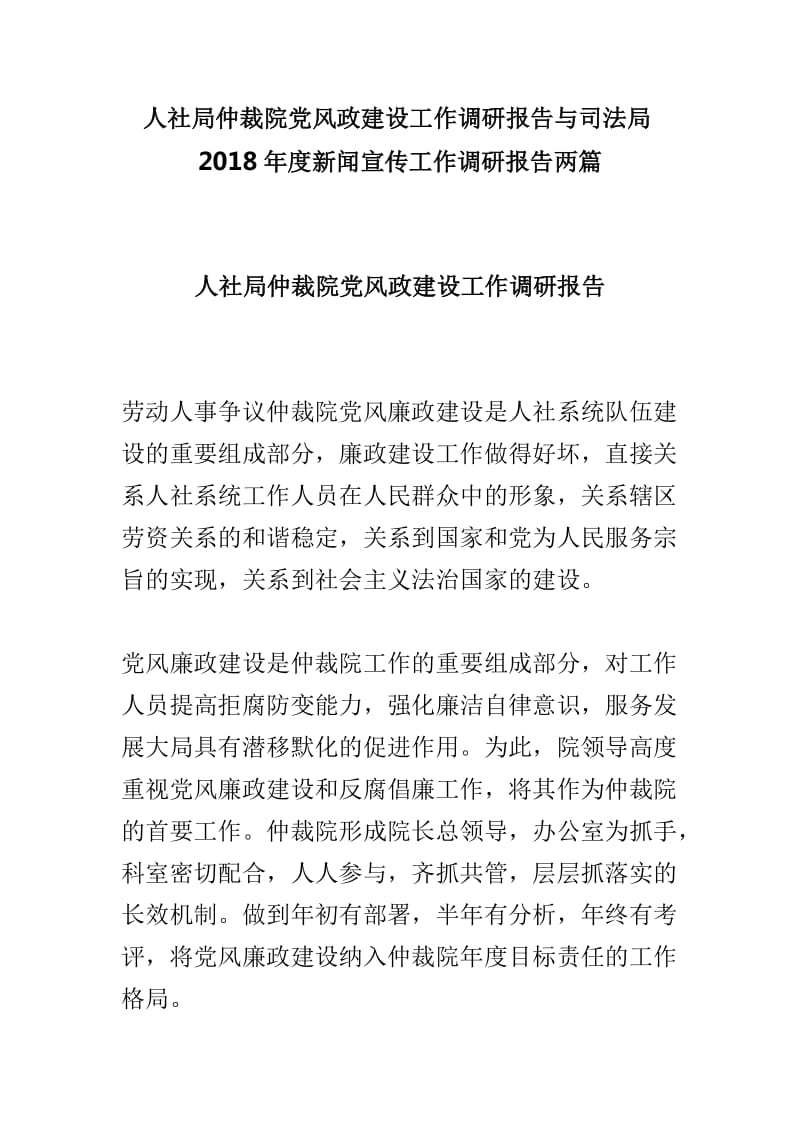 人社局仲裁院党风政建设工作调研报告与司法局2018年度新闻宣传工作调研报告两篇

人社局仲裁院党风政建设工作调研报告

劳动人事争议仲裁院党风廉政建设是人社系统队伍建设的重要组成部分，廉政建设工作做得好坏，直接关系人社系统工作人员在人民群众中的形象，关系辖区劳资关系的和谐稳定，关系到国家和党为人民服务宗旨的实现，关系到社会主义法治国家的建设。

党风廉政建设是仲裁院工作的重要组成部分，对工作人员提高拒腐防变能力，强化廉洁自律意识，服务发展大局具有潜移默化的促进作用。为此，院领导高度重视党风廉政建设和反腐倡廉工作，将其作为仲裁院的首要工作。仲裁院形成院长总领导，办公室为抓手，科室密切配合，人人参与，齐抓共管，层层抓落实的长效机制。做到年初有部署，半年有分析，年终有考评，将党风廉政建设纳入仲裁院年度目标责任的工作格局。